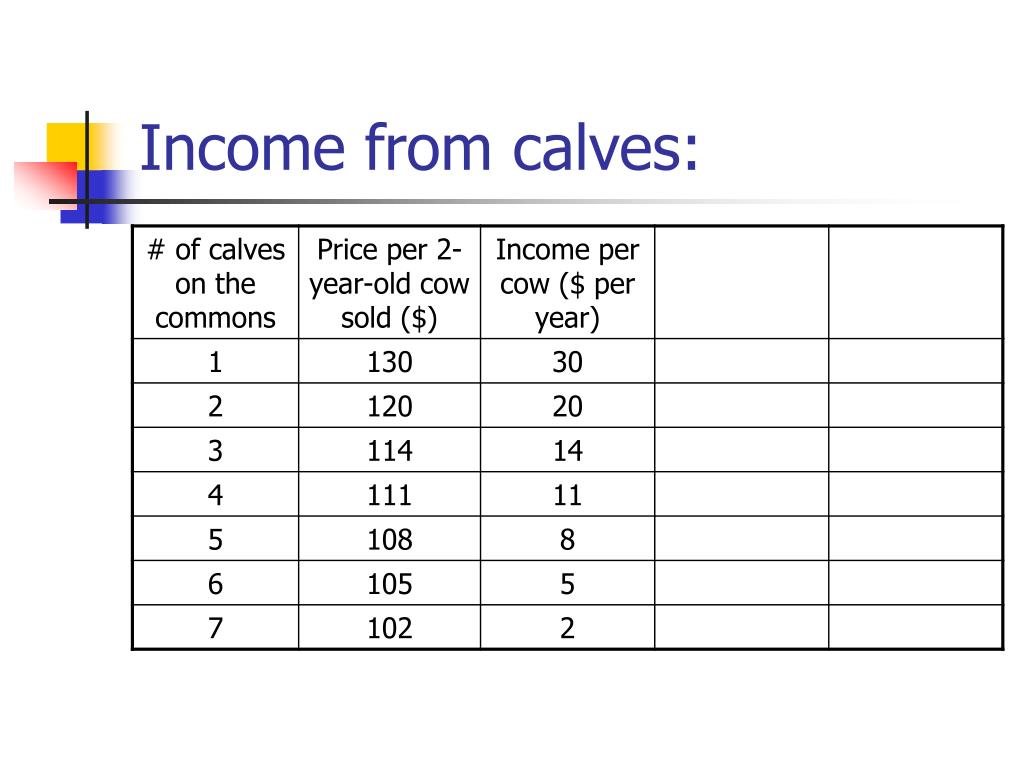 Income from calves:

| # of calves on the commons | Price per 2-year-old cow sold ($) | Income per cow ($ per year) | | |
|---|---|---|---|---|
| 1 | 130 | 30 | | |
| 2 | 120 | 20 | | |
| 3 | 114 | 14 | | |
| 4 | 111 | 11 | | |
| 5 | 108 | 8 | | |
| 6 | 105 | 5 | | |
| 7 | 102 | 2 | | |